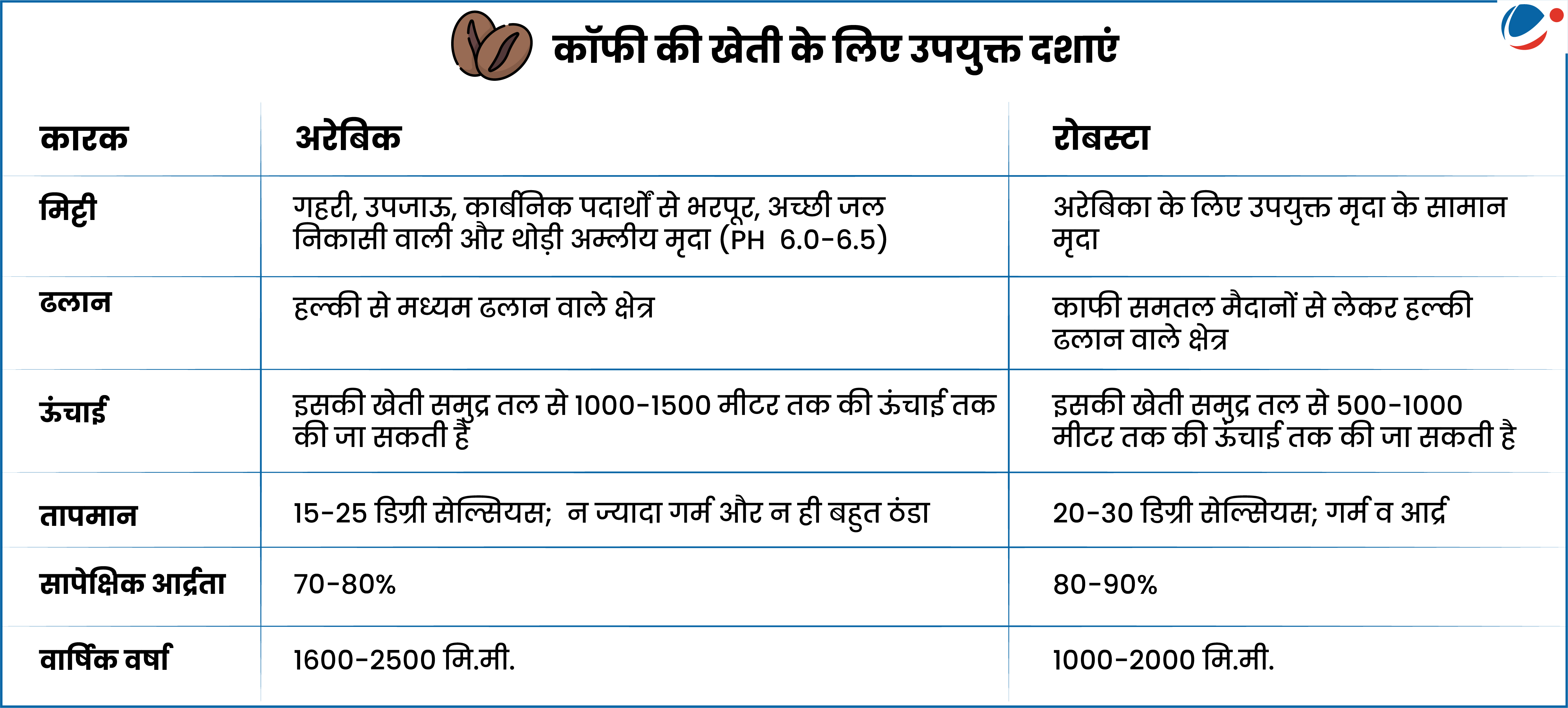 कॉफी की खेती के लिए उपयुक्त दशाएं

| कारक | अरेबिक | रोबस्टा |
|---|---|---|
| मिट्टी | गहरी, उपजाऊ, कार्बनिक पदार्थों से भरपूर, अच्छी जल निकासी वाली और थोड़ी अम्लीय मृदा (PH 6.0-6.5) | अरेबिका के लिए उपयुक्त मृदा के सामान मृदा |
| ढलान | हल्की से मध्यम ढलान वाले क्षेत्र | काफी समतल मैदानों से लेकर हल्की ढलान वाले क्षेत्र |
| ऊंचाई | इसकी खेती समुद्र तल से 1000-1500 मीटर तक की ऊंचाई तक की जा सकती है | इसकी खेती समुद्र तल से 500-1000 मीटर तक की ऊंचाई तक की जा सकती है |
| तापमान | 15-25 डिग्री सेल्सियस; न ज्यादा गर्म और न ही बहुत ठंडा | 20-30 डिग्री सेल्सियस; गर्म व आर्द्र |
| सापेक्षिक आर्द्रता | 70-80% | 80-90% |
| वार्षिक वर्षा | 1600-2500 मि.मी. | 1000-2000 मि.मी. |